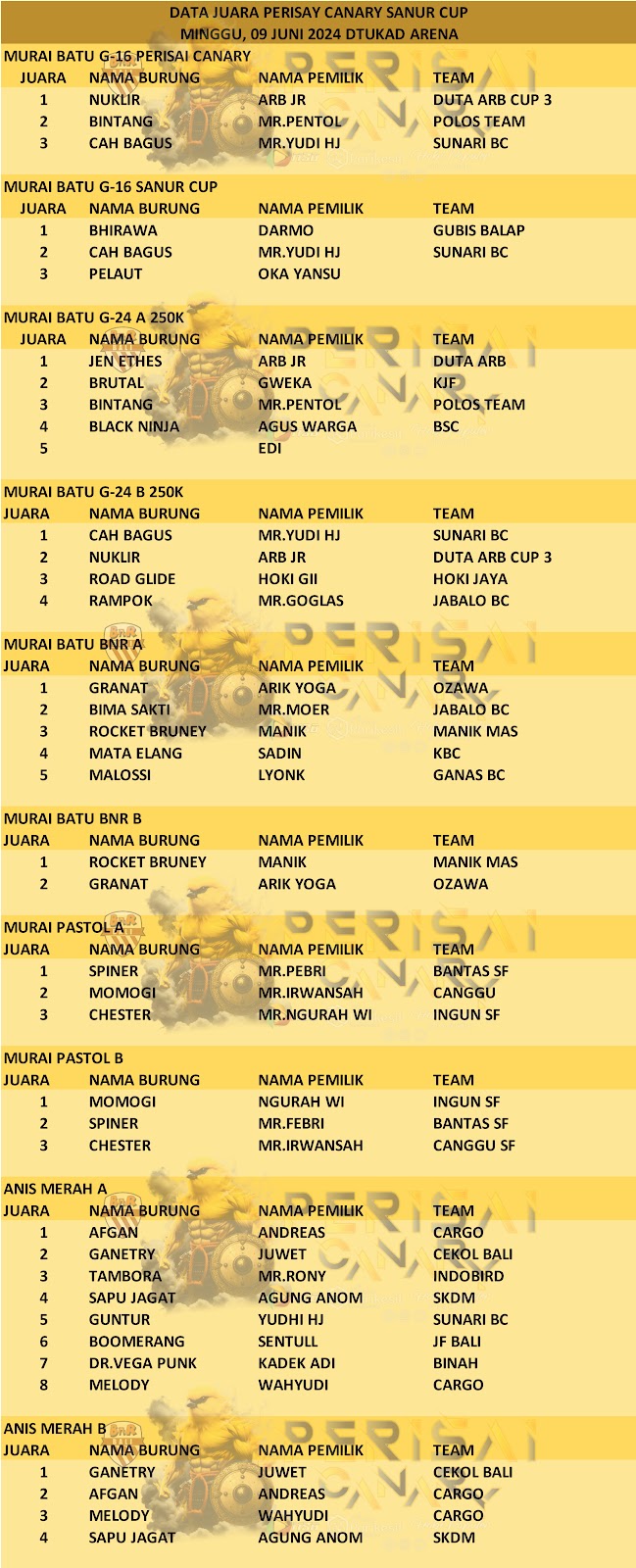 DATA JUARA PERISAY CANARY SANUR CUP
MINGGU, 09 JUNI 2024 DTUKAD ARENA

MURAI BATU G-16 PERISAI CANARY

| JUARA | NAMA BURUNG | NAMA PEMILIK | TEAM |
|---|---|---|---|
| 1 | NUKLIR | ARB JR | DUTA ARB CUP 3 |
| 2 | BINTANG | MR.PENTOL | POLOS TEAM |
| 3 | CAH BAGUS | MR.YUDI HJ | SUNARI BC |

MURAI BATU G-16 SANUR CUP

| JUARA | NAMA BURUNG | NAMA PEMILIK | TEAM |
|---|---|---|---|
| 1 | BHIRAWA | DARMO | GUBIS BALAP |
| 2 | CAH BAGUS | MR.YUDI HJ | SUNARI BC |
| 3 | PELAUT | OKA YANSU | |

MURAI BATU G-24 A 250K

| JUARA | NAMA BURUNG | NAMA PEMILIK | TEAM |
|---|---|---|---|
| 1 | JEN ETHES | ARB JR | DUTA ARB |
| 2 | BRUTAL | GWEKA | KJF |
| 3 | BINTANG | MR.PENTOL | POLOS TEAM |
| 4 | BLACK NINJA | AGUS WARGA | BSC |
| 5 | | EDI | |

MURAI BATU G-24 B 250K

| JUARA | NAMA BURUNG | NAMA PEMILIK | TEAM |
|---|---|---|---|
| 1 | CAH BAGUS | MR.YUDI HJ | SUNARI BC |
| 2 | NUKLIR | ARB JR | DUTA ARB CUP 3 |
| 3 | ROAD GLIDE | HOKI GII | HOKI JAYA |
| 4 | RAMPOK | MR.GOGLAS | JABALO BC |

MURAI BATU BNR A

| JUARA | NAMA BURUNG | NAMA PEMILIK | TEAM |
|---|---|---|---|
| 1 | GRANAT | ARIK YOGA | OZAWA |
| 2 | BIMA SAKTI | MR.MOER | JABALO BC |
| 3 | ROCKET BRUNEY | MANIK | MANIK MAS |
| 4 | MATA ELANG | SADIN | KBC |
| 5 | MALOSSI | LYONK | GANAS BC |

MURAI BATU BNR B

| JUARA | NAMA BURUNG | NAMA PEMILIK | TEAM |
|---|---|---|---|
| 1 | ROCKET BRUNEY | MANIK | MANIK MAS |
| 2 | GRANAT | ARIK YOGA | OZAWA |

MURAI PASTOL A

| JUARA | NAMA BURUNG | NAMA PEMILIK | TEAM |
|---|---|---|---|
| 1 | SPINER | MR.PEBRI | BANTAS SF |
| 2 | MOMOGI | MR.IRWANSAH | CANGGU |
| 3 | CHESTER | MR.NGURAH WI | INGUN SF |

MURAI PASTOL B

| JUARA | NAMA BURUNG | NAMA PEMILIK | TEAM |
|---|---|---|---|
| 1 | MOMOGI | NGURAH WI | INGUN SF |
| 2 | SPINER | MR.FEBRI | BANTAS SF |
| 3 | CHESTER | MR.IRWANSAH | CANGGU SF |

ANIS MERAH A

| JUARA | NAMA BURUNG | NAMA PEMILIK | TEAM |
|---|---|---|---|
| 1 | AFGAN | ANDREAS | CARGO |
| 2 | GANETRY | JUWET | CEKOL BALI |
| 3 | TAMBORA | MR.RONY | INDOBIRD |
| 4 | SAPU JAGAT | AGUNG ANOM | SKDM |
| 5 | GUNTUR | YUDHI HJ | SUNARI BC |
| 6 | BOOMERANG | SENTULL | JF BALI |
| 7 | DR.VEGA PUNK | KADEK ADI | BINAH |
| 8 | MELODY | WAHYUDI | CARGO |

ANIS MERAH B

| JUARA | NAMA BURUNG | NAMA PEMILIK | TEAM |
|---|---|---|---|
| 1 | GANETRY | JUWET | CEKOL BALI |
| 2 | AFGAN | ANDREAS | CARGO |
| 3 | MELODY | WAHYUDI | CARGO |
| 4 | SAPU JAGAT | AGUNG ANOM | SKDM |